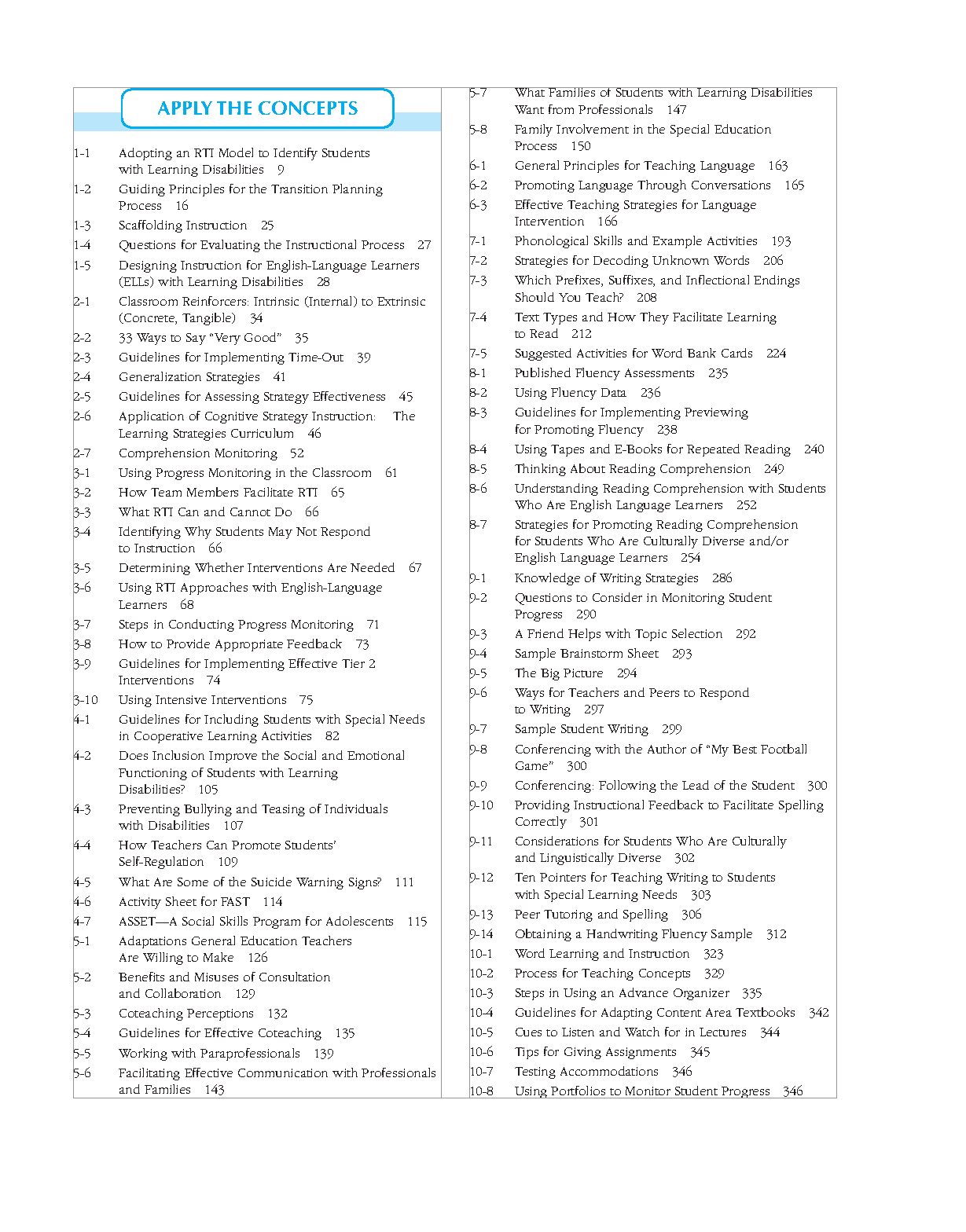 APPLY THE CONCEPTS

1-1 Adopting an RTI Model to Identify Students with Learning Disabilities 9
1-2 Guiding Principles for the Transition Planning Process 16
1-3 Scaffolding Instruction 25
1-4 Questions for Evaluating the Instructional Process 27
1-5 Designing Instruction for English-Language Learners (ELLs) with Learning Disabilities 28
2-1 Classroom Reinforcers: Intrinsic (Internal) to Extrinsic (Concrete, Tangible) 34
2-2 33 Ways to Say "Very Good" 35
2-3 Guidelines for Implementing Time-Out 39
2-4 Generalization Strategies 41
2-5 Guidelines for Assessing Strategy Effectiveness 45
2-6 Application of Cognitive Strategy Instruction: The Learning Strategies Curriculum 46
2-7 Comprehension Monitoring 52
3-1 Using Progress Monitoring in the Classroom 61
3-2 How Team Members Facilitate RTI 65
3-3 What RTI Can and Cannot Do 66
3-4 Identifying Why Students May Not Respond to Instruction 66
3-5 Determining Whether Interventions Are Needed 67
3-6 Using RTI Approaches with English-Language Learners 68
3-7 Steps in Conducting Progress Monitoring 71
3-8 How to Provide Appropriate Feedback 73
3-9 Guidelines for Implementing Effective Tier 2 Interventions 74
3-10 Using Intensive Interventions 75
4-1 Guidelines for Including Students with Special Needs in Cooperative Learning Activities 82
4-2 Does Inclusion Improve the Social and Emotional Functioning of Students with Learning Disabilities? 105
4-3 Preventing Bullying and Teasing of Individuals with Disabilities 107
4-4 How Teachers Can Promote Students' Self-Regulation 109
4-5 What Are Some of the Suicide Warning Signs? 111
4-6 Activity Sheet for FAST 114
4-7 ASSET—A Social Skills Program for Adolescents 115
5-1 Adaptations General Education Teachers Are Willing to Make 126
5-2 Benefits and Misuses of Consultation and Collaboration 129
5-3 Coteaching Perceptions 132
5-4 Guidelines for Effective Coteaching 135
5-5 Working with Paraprofessionals 139
5-6 Facilitating Effective Communication with Professionals and Families 143

5-7 What Families of Students with Learning Disabilities Want from Professionals 147
5-8 Family Involvement in the Special Education Process 150
6-1 General Principles for Teaching Language 163
6-2 Promoting Language Through Conversations 165
6-3 Effective Teaching Strategies for Language Intervention 166
7-1 Phonological Skills and Example Activities 193
7-2 Strategies for Decoding Unknown Words 206
7-3 Which Prefixes, Suffixes, and Inflectional Endings Should You Teach? 208
7-4 Text Types and How They Facilitate Learning to Read 212
7-5 Suggested Activities for Word Bank Cards 224
8-1 Published Fluency Assessments 235
8-2 Using Fluency Data 236
8-3 Guidelines for Implementing Previewing for Promoting Fluency 238
8-4 Using Tapes and E-Books for Repeated Reading 240
8-5 Thinking About Reading Comprehension 249
8-6 Understanding Reading Comprehension with Students Who Are English Language Learners 252
8-7 Strategies for Promoting Reading Comprehension for Students Who Are Culturally Diverse and/or English Language Learners 254
9-1 Knowledge of Writing Strategies 286
9-2 Questions to Consider in Monitoring Student Progress 290
9-3 A Friend Helps with Topic Selection 292
9-4 Sample Brainstorm Sheet 293
9-5 The Big Picture 294
9-6 Ways for Teachers and Peers to Respond to Writing 297
9-7 Sample Student Writing 299
9-8 Conferencing with the Author of "My Best Football Game" 300
9-9 Conferencing: Following the Lead of the Student 300
9-10 Providing Instructional Feedback to Facilitate Spelling Correctly 301
9-11 Considerations for Students Who Are Culturally and Linguistically Diverse 302
9-12 Ten Pointers for Teaching Writing to Students with Special Learning Needs 303
9-13 Peer Tutoring and Spelling 306
9-14 Obtaining a Handwriting Fluency Sample 312
10-1 Word Learning and Instruction 323
10-2 Process for Teaching Concepts 329
10-3 Steps in Using an Advance Organizer 335
10-4 Guidelines for Adapting Content Area Textbooks 342
10-5 Cues to Listen and Watch for in Lectures 344
10-6 Tips for Giving Assignments 345
10-7 Testing Accommodations 346
10-8 Using Portfolios to Monitor Student Progress 346